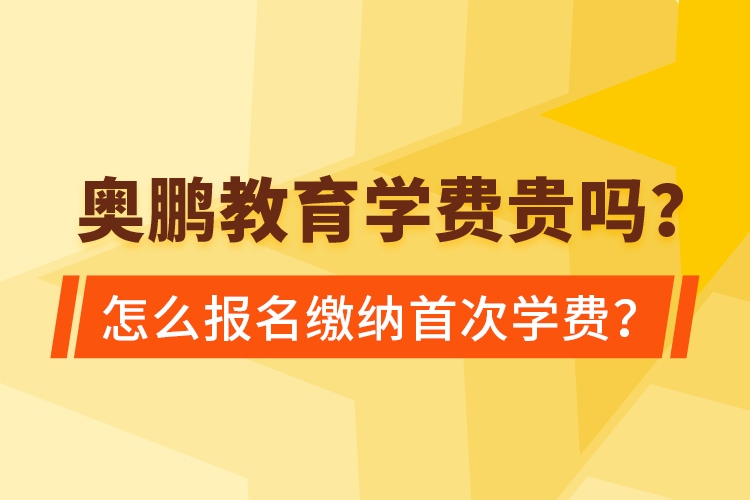 奥鹏教育学费贵吗?

怎么报名缴纳首次学费?